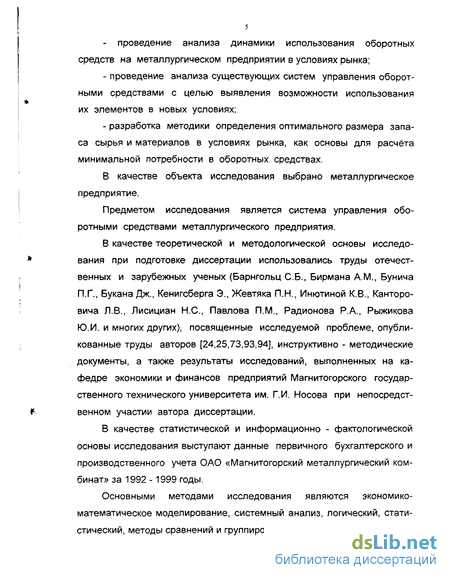 5

- проведение анализа динамики использования оборотных средств на металлургическом предприятии в условиях рынка;

- проведение анализа существующих систем управления оборотными средствами с целью выявления возможности использования их элементов в новых условиях;

- разработка методики определения оптимального размера запаса сырья и материалов в условиях рынка, как основы для расчёта минимальной потребности в оборотных средствах.

В качестве объекта исследования выбрано металлургическое предприятие.

Предметом исследования является система управления оборотными средствами металлургического предприятия.

В качестве теоретической и методологической основы исследования при подготовке диссертации использовались труды отечественных и зарубежных ученых (Барнгольц С.Б., Бирмана А.М., Бунича П.Г., Букана Дж., Кенигсберга Э., Жевтяка П.Н., Инютиной К.В., Канторовича Л.В., Лисициан Н.С., Павлова П.М., Радионова Р.А., Рыжикова Ю.И. и многих других), посвященные исследуемой проблеме, опубликованные труды авторов [24,25,73,93,94], инструктивно - методические документы, а также результаты исследований, выполненных на кафедре экономики и финансов предприятий Магнитогорского государственного технического университета им. Г.И. Носова при непосредственном участии автора диссертации.

В качестве статистической и информационно - фактологической основы исследования выступают данные первичного бухгалтерского и производственного учета ОАО «Магнитогорский металлургический комбинат» за 1992 - 1999 годы.

Основными методами исследования являются экономико-математическое моделирование, системный анализ, логический, статистический, методы сравнений и группирс

dsLib.net
библиотека диссертаций